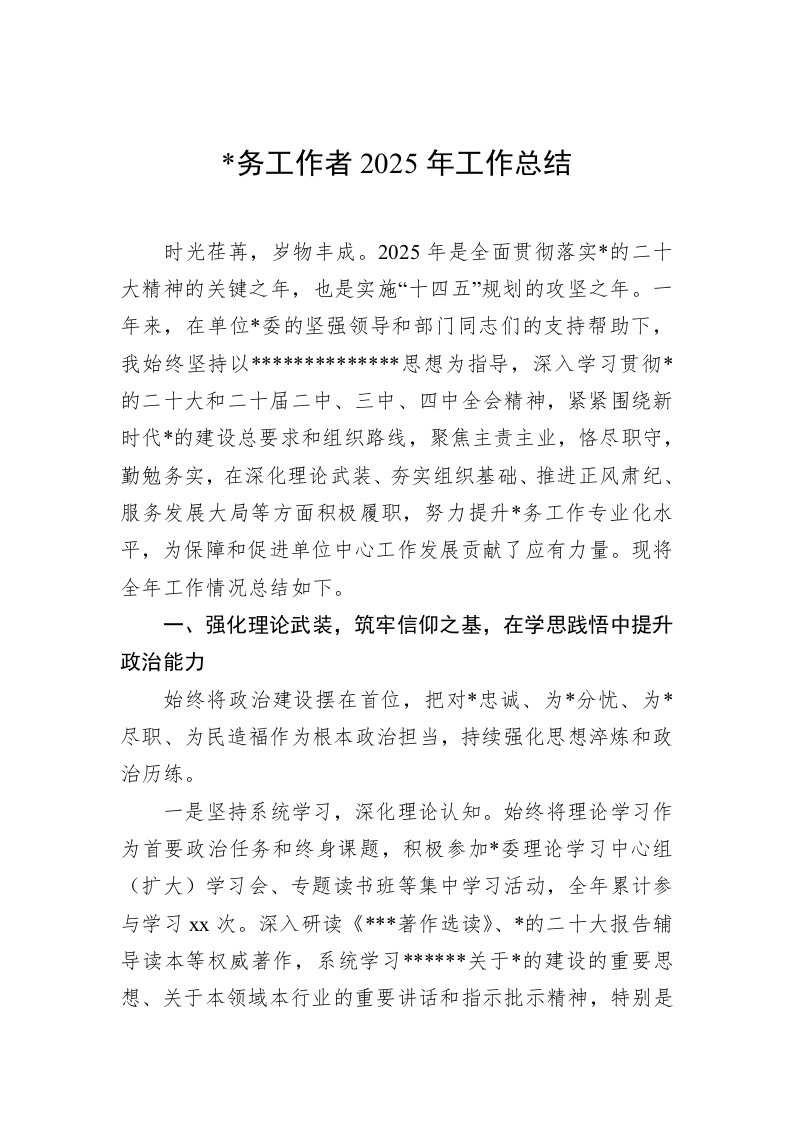 *务工作者 2025 年工作总结

时光荏苒，岁物丰成。2025 年是全面贯彻落实*的二十大精神的关键之年，也是实施“十四五”规划的攻坚之年。一年来，在单位*委的坚强领导和部门同志们的支持帮助下，我始终坚持以*************思想为指导，深入学习贯彻*的二十大和二十届二中、三中、四中全会精神，紧紧围绕新时代*的建设总要求和组织路线，聚焦主责主业，恪尽职守，勤勉务实，在深化理论武装、夯实组织基础、推进正风肃纪、服务发展大局等方面积极履职，努力提升*务工作专业化水平，为保障和促进单位中心工作发展贡献了应有力量。现将全年工作情况总结如下。

一、强化理论武装，筑牢信仰之基，在学思践悟中提升政治能力

始终将政治建设摆在首位，把对*忠诚、为*分忧、为*尽职、为民造福作为根本政治担当，持续强化思想淬炼和政治历练。

一是坚持系统学习，深化理论认知。始终将理论学习作为首要政治任务和终身课题，积极参加*委理论学习中心组（扩大）学习会、专题读书班等集中学习活动，全年累计参与学习 xx 次。深入研读《***著作选读》、*的二十大报告辅导读本等权威著作，系统学习******关于*的建设的重要思想、关于本领域本行业的重要讲话和指示批示精神，特别是